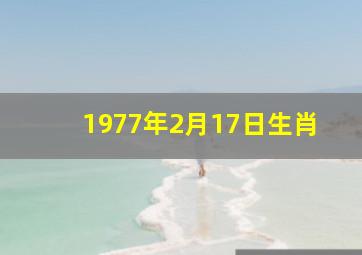 1977年2月17日生肖